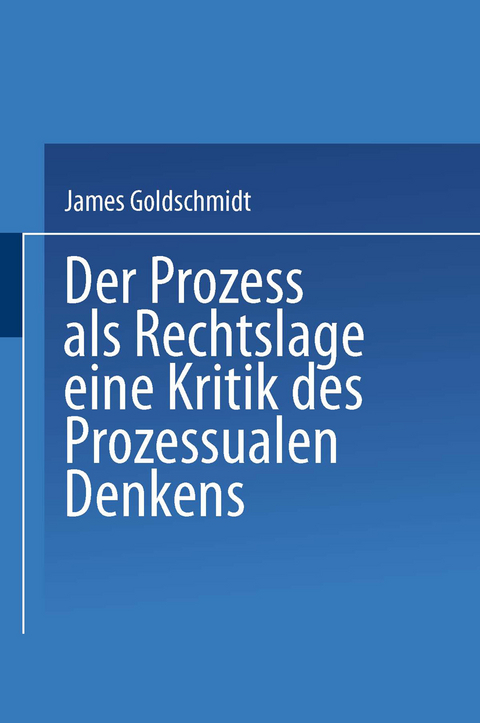 James Goldschmidt

Der Prozess als Rechtslage eine Kritik des Prozessualen Denkens